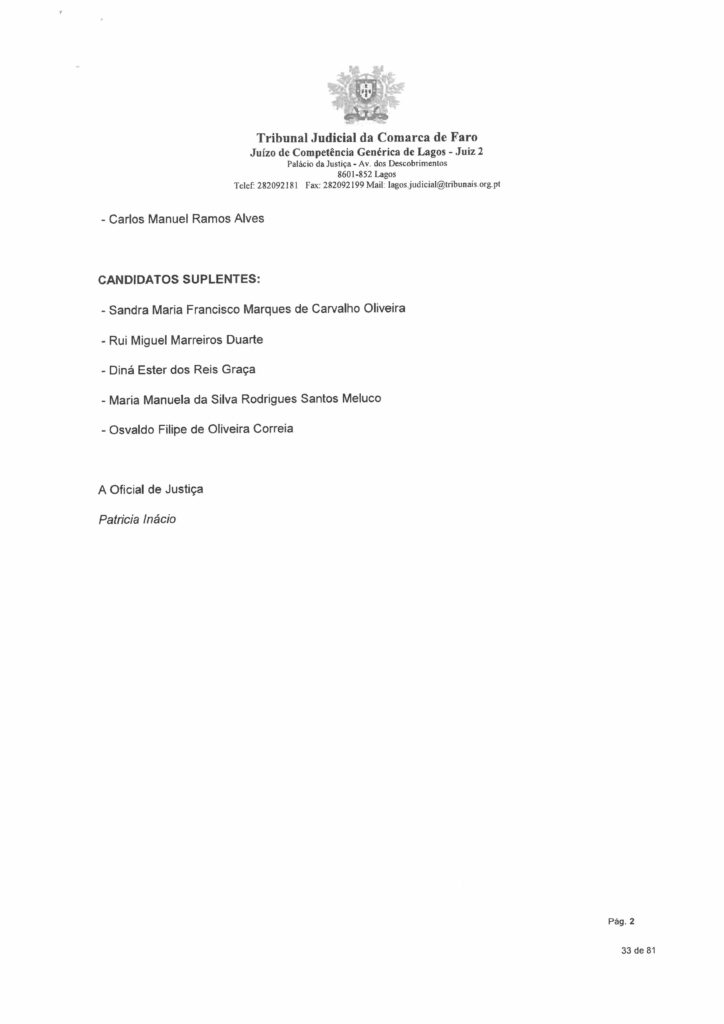 Tribunal Judicial da Comarca de Faro
Juízo de Competência Genérica de Lagos - Juiz 2
Palácio da Justiça - Av. dos Descobrimentos
8601-852 Lagos
Telef: 282092181 Fax: 282092199 Mail: lagos.judicial@tribunais.org.pt

- Carlos Manuel Ramos Alves

CANDIDATOS SUPLENTES:

- Sandra Maria Francisco Marques de Carvalho Oliveira

- Rui Miguel Marreiros Duarte

- Diná Ester dos Reis Graça

- Maria Manuela da Silva Rodrigues Santos Meluco

- Osvaldo Filipe de Oliveira Correia

A Oficial de Justiça

Patricia Inácio

Pág. 2

33 de 81